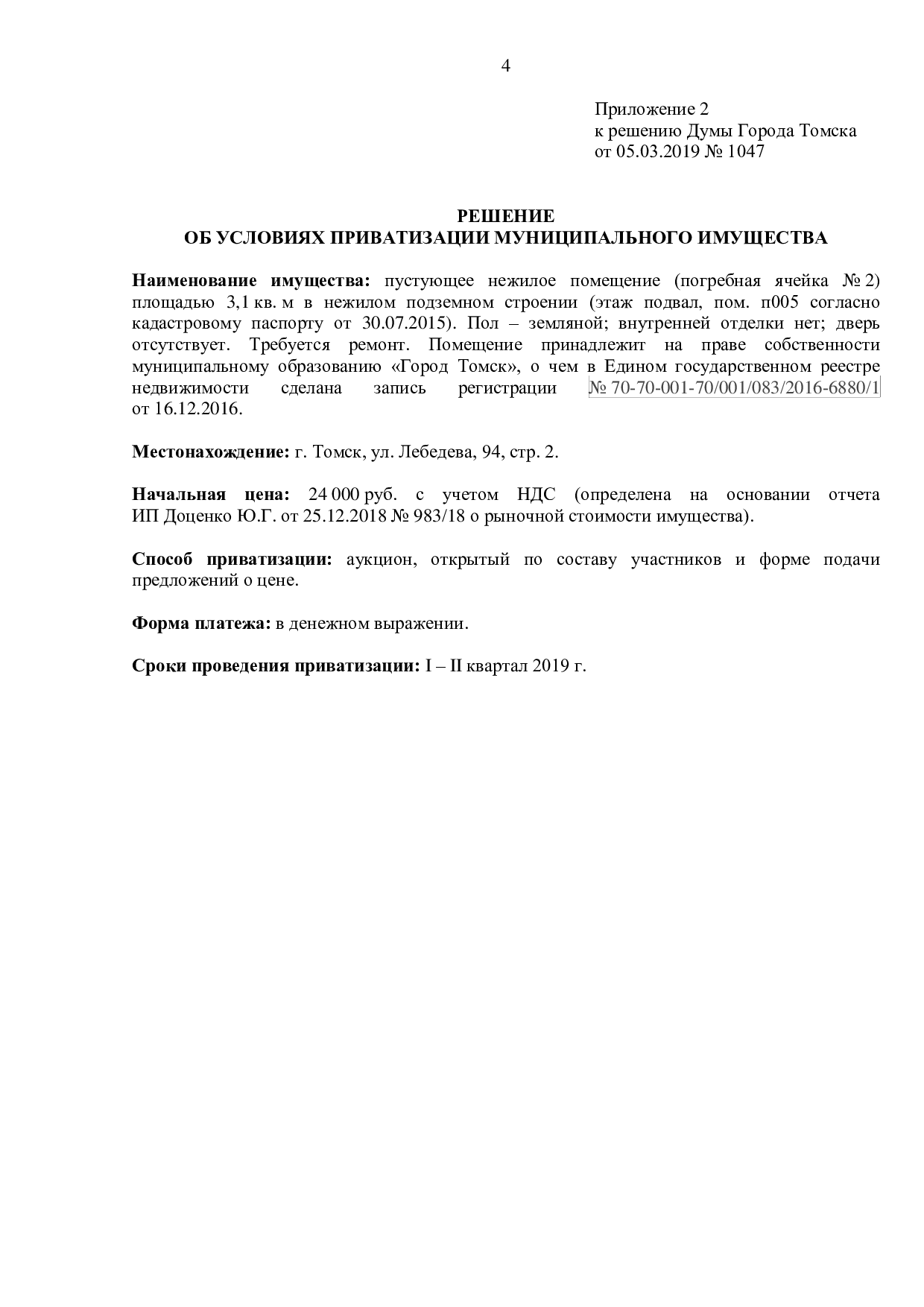 4

Приложение 2
к решению Думы Города Томска
от 05.03.2019 № 1047

РЕШЕНИЕ
ОБ УСЛОВИЯХ ПРИВАТИЗАЦИИ МУНИЦИПАЛЬНОГО ИМУЩЕСТВА

Наименование имущества: пустующее нежилое помещение (погребная ячейка № 2) площадью 3,1 кв. м в нежилом подземном строении (этаж подвал, пом. п005 согласно кадастровому паспорту от 30.07.2015). Пол – земляной; внутренней отделки нет; дверь отсутствует. Требуется ремонт. Помещение принадлежит на праве собственности муниципальному образованию «Город Томск», о чем в Едином государственном реестре недвижимости сделана запись регистрации № 70-70-001-70/001/083/2016-6880/1 от 16.12.2016.

Местонахождение: г. Томск, ул. Лебедева, 94, стр. 2.

Начальная цена: 24 000 руб. с учетом НДС (определена на основании отчета ИП Доценко Ю.Г. от 25.12.2018 № 983/18 о рыночной стоимости имущества).

Способ приватизации: аукцион, открытый по составу участников и форме подачи предложений о цене.

Форма платежа: в денежном выражении.

Сроки проведения приватизации: I – II квартал 2019 г.